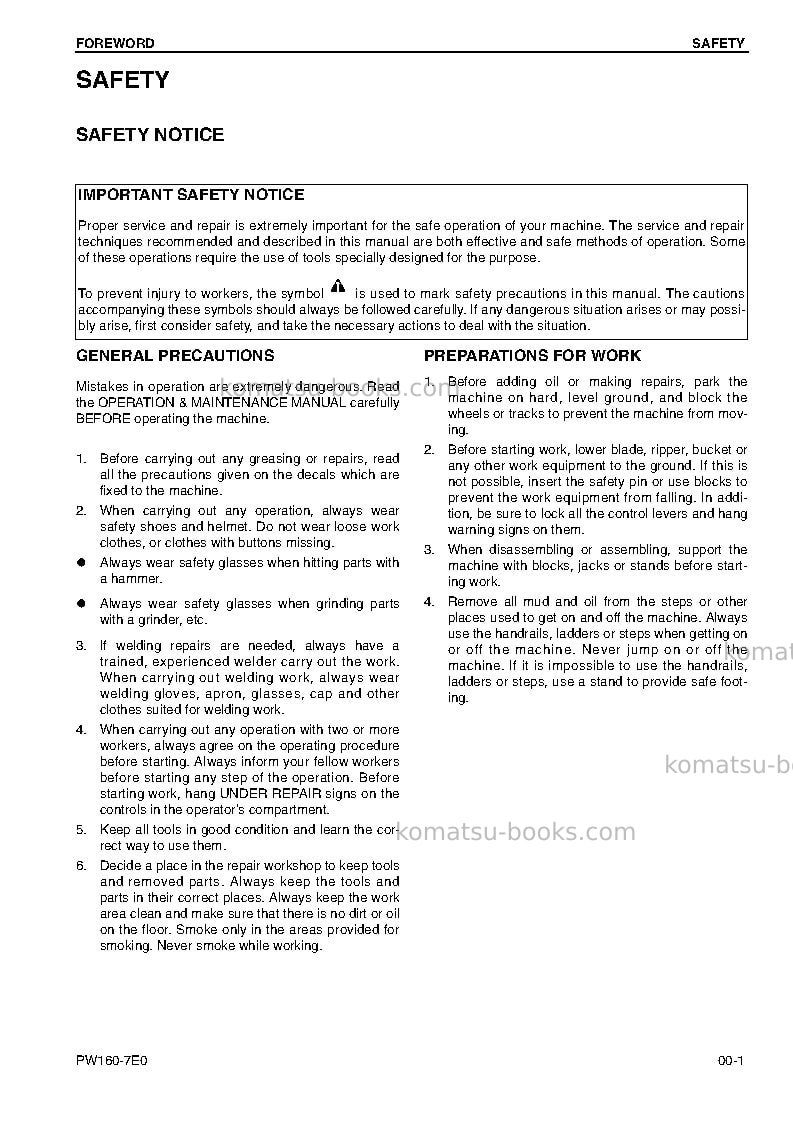 FOREWORD SAFETY

SAFETY

SAFETY NOTICE

IMPORTANT SAFETY NOTICE

Proper service and repair is extremely important for the safe operation of your machine. The service and repair techniques recommended and described in this manual are both effective and safe methods of operation. Some of these operations require the use of tools specially designed for the purpose.

To prevent injury to workers, the symbol is used to mark safety precautions in this manual. The cautions accompanying these symbols should always be followed carefully. If any dangerous situation arises or may possibly arise, first consider safety, and take the necessary actions to deal with the situation.

GENERAL PRECAUTIONS

Mistakes in operation are extremely dangerous. Read the OPERATION & MAINTENANCE MANUAL carefully BEFORE operating the machine.

1. Before carrying out any greasing or repairs, read all the precautions given on the decals which are fixed to the machine.

2. When carrying out any operation, always wear safety shoes and helmet. Do not wear loose work clothes, or clothes with buttons missing.

• Always wear safety glasses when hitting parts with a hammer.

• Always wear safety glasses when grinding parts with a grinder, etc.

3. If welding repairs are needed, always have a trained, experienced welder carry out the work. When carrying out welding work, always wear welding gloves, apron, glasses, cap and other clothes suited for welding work.

4. When carrying out any operation with two or more workers, always agree on the operating procedure before starting. Always inform your fellow workers before starting any step of the operation. Before starting work, hang UNDER REPAIR signs on the controls in the operator's compartment.

5. Keep all tools in good condition and learn the correct way to use them.

6. Decide a place in the repair workshop to keep tools and removed parts. Always keep the tools and parts in their correct places. Always keep the work area clean and make sure that there is no dirt or oil on the floor. Smoke only in the areas provided for smoking. Never smoke while working.

PREPARATIONS FOR WORK

1. Before adding oil or making repairs, park the machine on hard, level ground, and block the wheels or tracks to prevent the machine from moving.

2. Before starting work, lower blade, ripper, bucket or any other work equipment to the ground. If this is not possible, insert the safety pin or use blocks to prevent the work equipment from falling. In addition, be sure to lock all the control levers and hang warning signs on them.

3. When disassembling or assembling, support the machine with blocks, jacks or stands before starting work.

4. Remove all mud and oil from the steps or other places used to get on and off the machine. Always use the handrails, ladders or steps when getting on or off the machine. Never jump on or off the machine. If it is impossible to use the handrails, ladders or steps, use a stand to provide safe footing.

PW160-7E0 00-1

komatsu-books.com